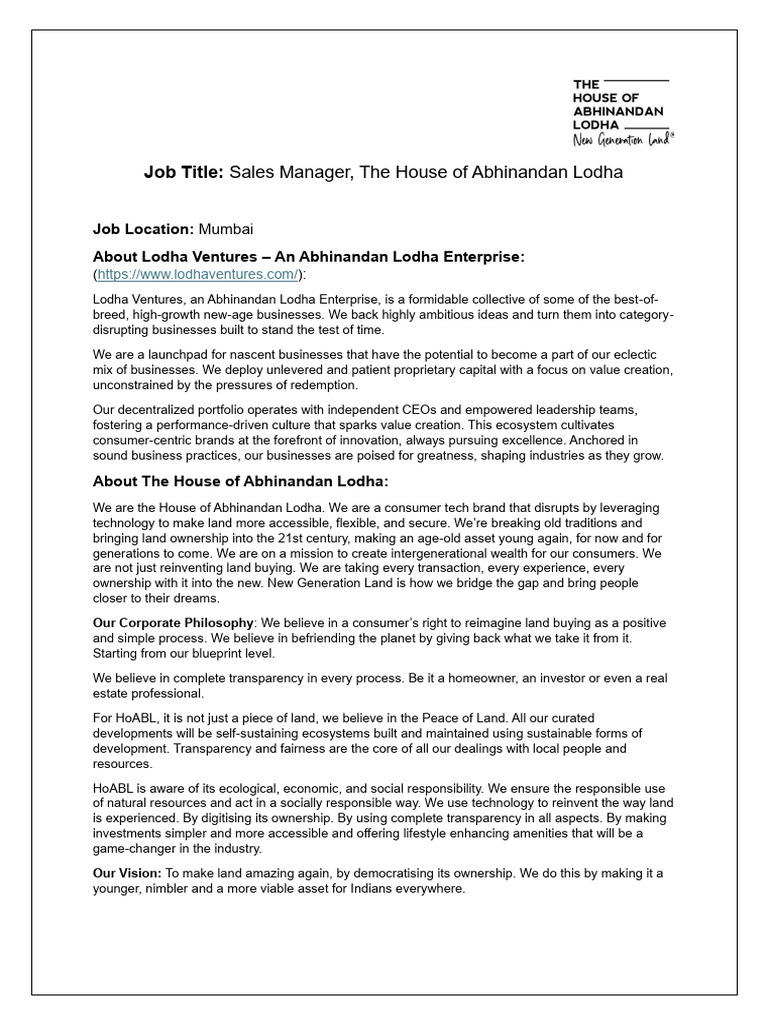 THE HOUSE OF ABHINANDAN LODHA
New Generation Land®

Job Title: Sales Manager, The House of Abhinandan Lodha

Job Location: Mumbai

About Lodha Ventures – An Abhinandan Lodha Enterprise:
(https://www.lodhaventures.com/):

Lodha Ventures, an Abhinandan Lodha Enterprise, is a formidable collective of some of the best-of-breed, high-growth new-age businesses. We back highly ambitious ideas and turn them into category-disrupting businesses built to stand the test of time.

We are a launchpad for nascent businesses that have the potential to become a part of our eclectic mix of businesses. We deploy unlevered and patient proprietary capital with a focus on value creation, unconstrained by the pressures of redemption.

Our decentralized portfolio operates with independent CEOs and empowered leadership teams, fostering a performance-driven culture that sparks value creation. This ecosystem cultivates consumer-centric brands at the forefront of innovation, always pursuing excellence. Anchored in sound business practices, our businesses are poised for greatness, shaping industries as they grow.

About The House of Abhinandan Lodha:

We are the House of Abhinandan Lodha. We are a consumer tech brand that disrupts by leveraging technology to make land more accessible, flexible, and secure. We're breaking old traditions and bringing land ownership into the 21st century, making an age-old asset young again, for now and for generations to come. We are on a mission to create intergenerational wealth for our consumers. We are not just reinventing land buying. We are taking every transaction, every experience, every ownership with it into the new. New Generation Land is how we bridge the gap and bring people closer to their dreams.

Our Corporate Philosophy: We believe in a consumer's right to reimagine land buying as a positive and simple process. We believe in befriending the planet by giving back what we take it from it. Starting from our blueprint level.

We believe in complete transparency in every process. Be it a homeowner, an investor or even a real estate professional.

For HoABL, it is not just a piece of land, we believe in the Peace of Land. All our curated developments will be self-sustaining ecosystems built and maintained using sustainable forms of development. Transparency and fairness are the core of all our dealings with local people and resources.

HoABL is aware of its ecological, economic, and social responsibility. We ensure the responsible use of natural resources and act in a socially responsible way. We use technology to reinvent the way land is experienced. By digitising its ownership. By using complete transparency in all aspects. By making investments simpler and more accessible and offering lifestyle enhancing amenities that will be a game-changer in the industry.

Our Vision: To make land amazing again, by democratising its ownership. We do this by making it a younger, nimbler and a more viable asset for Indians everywhere.